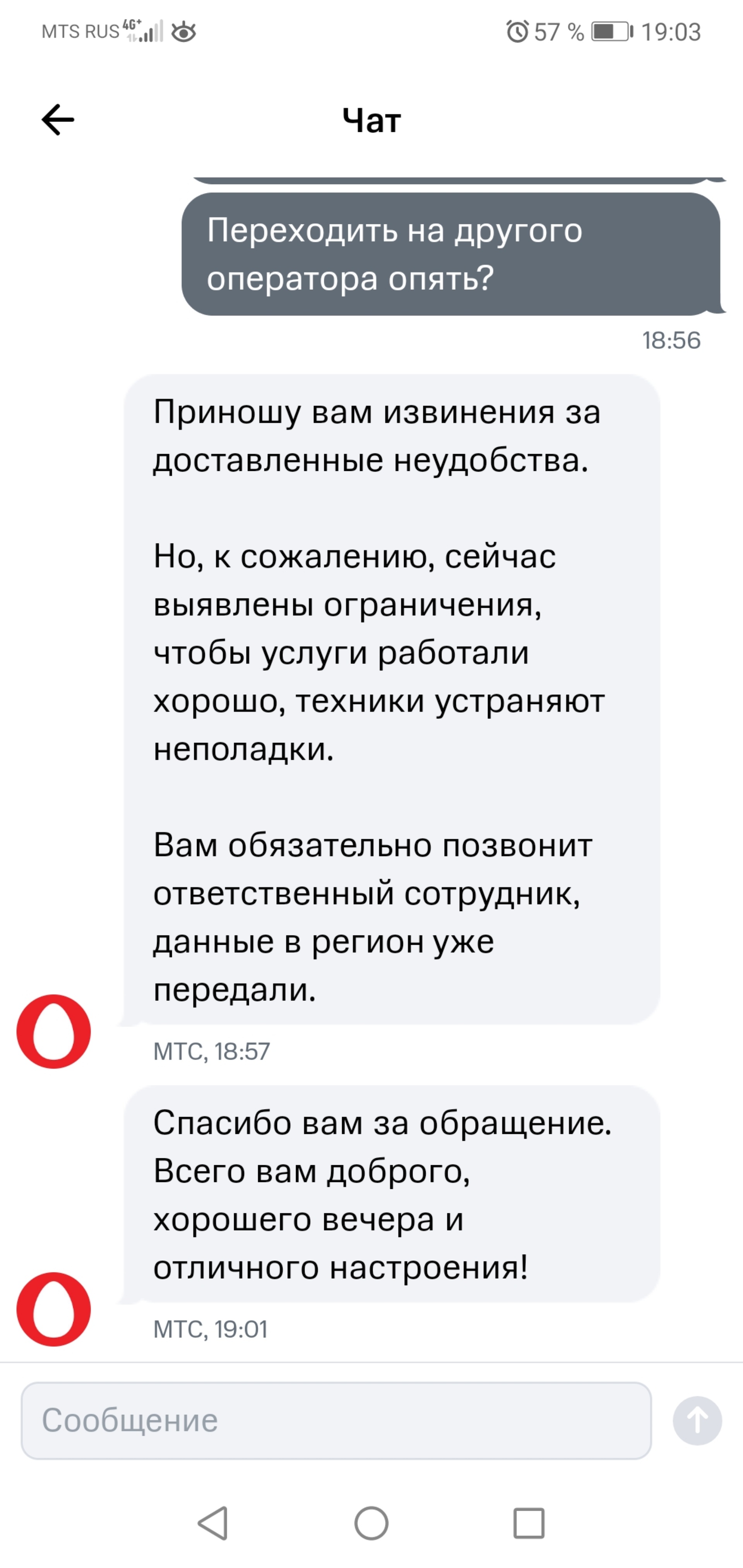 MTS RUS 4G+ 57 % 19:03

Чат

Переходить на другого оператора опять?

18:56

Приношу вам извинения за доставленные неудобства.

Но, к сожалению, сейчас выявлены ограничения, чтобы услуги работали хорошо, техники устраняют неполадки.

Вам обязательно позвонит ответственный сотрудник, данные в регион уже передали.

МТС, 18:57

Спасибо вам за обращение. Всего вам доброго, хорошего вечера и отличного настроения!

МТС, 19:01

Сообщение